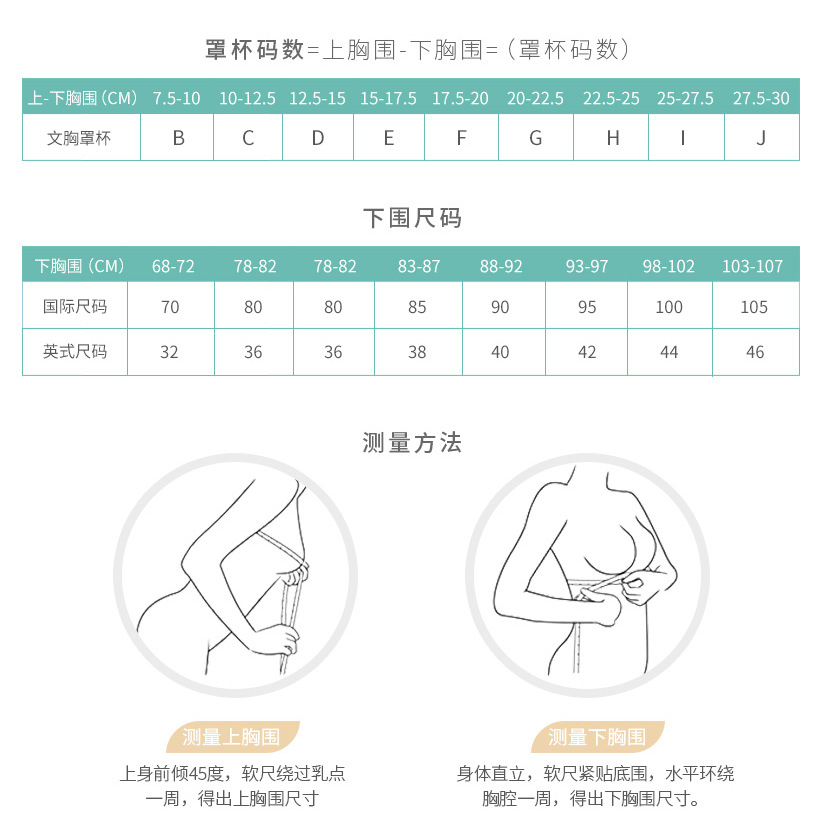 罩杯码数=上胸围-下胸围=（罩杯码数）

| 上-下胸围（CM） | 7.5-10 | 10-12.5 | 12.5-15 | 15-17.5 | 17.5-20 | 20-22.5 | 22.5-25 | 25-27.5 | 27.5-30 |
|---|---|---|---|---|---|---|---|---|---|
| 文胸罩杯 | B | C | D | E | F | G | H | I | J |

下围尺码

| 下胸围（CM） | 68-72 | 78-82 | 78-82 | 83-87 | 88-92 | 93-97 | 98-102 | 103-107 |
|---|---|---|---|---|---|---|---|---|
| 国际尺码 | 70 | 80 | 80 | 85 | 90 | 95 | 100 | 105 |
| 英式尺码 | 32 | 36 | 36 | 38 | 40 | 42 | 44 | 46 |

测量方法

测量上胸围

上身前倾45度，软尺绕过乳点一周，得出上胸围尺寸

测量下胸围

身体直立，软尺紧贴底围，水平环绕胸腔一周，得出下胸围尺寸。